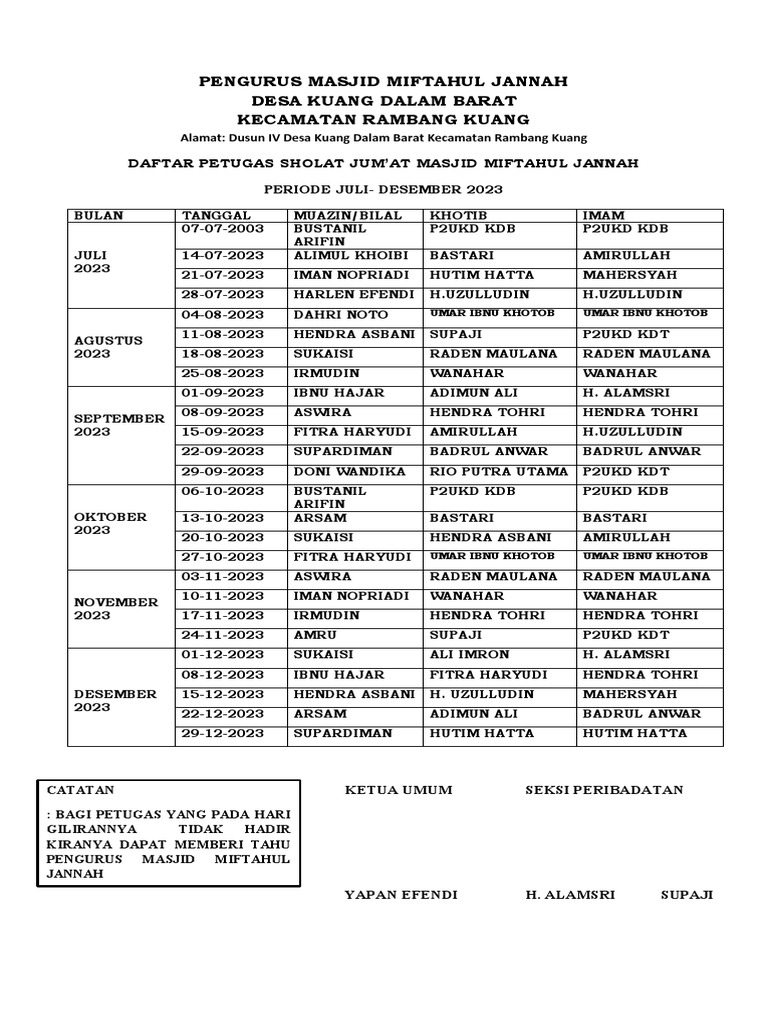 PENGURUS MASJID MIFTAHUL JANNAH
DESA KUANG DALAM BARAT
KECAMATAN RAMBANG KUANG

Alamat: Dusun IV Desa Kuang Dalam Barat Kecamatan Rambang Kuang

DAFTAR PETUGAS SHOLAT JUM'AT MASJID MIFTAHUL JANNAH

PERIODE JULI- DESEMBER 2023

| BULAN | TANGGAL | MUAZIN/BILAL | KHOTIB | IMAM |
|---|---|---|---|---|
| JULI 2023 | 07-07-2003 | BUSTANIL ARIFIN | P2UKD KDB | P2UKD KDB |
| | 14-07-2023 | ALIMUL KHOIBI | BASTARI | AMIRULLAH |
| | 21-07-2023 | IMAN NOPRIADI | HUTIM HATTA | MAHERSYAH |
| | 28-07-2023 | HARLEN EFENDI | H.UZULLUDIN | H.UZULLUDIN |
| AGUSTUS 2023 | 04-08-2023 | DAHRI NOTO | UMAR IBNU KHOTOB | UMAR IBNU KHOTOB |
| | 11-08-2023 | HENDRA ASBANI | SUPAJI | P2UKD KDT |
| | 18-08-2023 | SUKAISI | RADEN MAULANA | RADEN MAULANA |
| | 25-08-2023 | IRMUDIN | WANAHAR | WANAHAR |
| SEPTEMBER 2023 | 01-09-2023 | IBNU HAJAR | ADIMUN ALI | H. ALAMSRI |
| | 08-09-2023 | ASWIRA | HENDRA TOHRI | HENDRA TOHRI |
| | 15-09-2023 | FITRA HARYUDI | AMIRULLAH | H.UZULLUDIN |
| | 22-09-2023 | SUPARDIMAN | BADRUL ANWAR | BADRUL ANWAR |
| | 29-09-2023 | DONI WANDIKA | RIO PUTRA UTAMA | P2UKD KDT |
| OKTOBER 2023 | 06-10-2023 | BUSTANIL ARIFIN | P2UKD KDB | P2UKD KDB |
| | 13-10-2023 | ARSAM | BASTARI | BASTARI |
| | 20-10-2023 | SUKAISI | HENDRA ASBANI | AMIRULLAH |
| | 27-10-2023 | FITRA HARYUDI | UMAR IBNU KHOTOB | UMAR IBNU KHOTOB |
| NOVEMBER 2023 | 03-11-2023 | ASWIRA | RADEN MAULANA | RADEN MAULANA |
| | 10-11-2023 | IMAN NOPRIADI | WANAHAR | WANAHAR |
| | 17-11-2023 | IRMUDIN | HENDRA TOHRI | HENDRA TOHRI |
| | 24-11-2023 | AMRU | SUPAJI | P2UKD KDT |
| DESEMBER 2023 | 01-12-2023 | SUKAISI | ALI IMRON | H. ALAMSRI |
| | 08-12-2023 | IBNU HAJAR | FITRA HARYUDI | HENDRA TOHRI |
| | 15-12-2023 | HENDRA ASBANI | H. UZULLUDIN | MAHERSYAH |
| | 22-12-2023 | ARSAM | ADIMUN ALI | BADRUL ANWAR |
| | 29-12-2023 | SUPARDIMAN | HUTIM HATTA | HUTIM HATTA |

CATATAN

: BAGI PETUGAS YANG PADA HARI GILIRANNYA TIDAK HADIR KIRANYA DAPAT MEMBERI TAHU PENGURUS MASJID MIFTAHUL JANNAH

KETUA UMUM

SEKSI PERIBADATAN

YAPAN EFENDI

H. ALAMSRI

SUPAJI